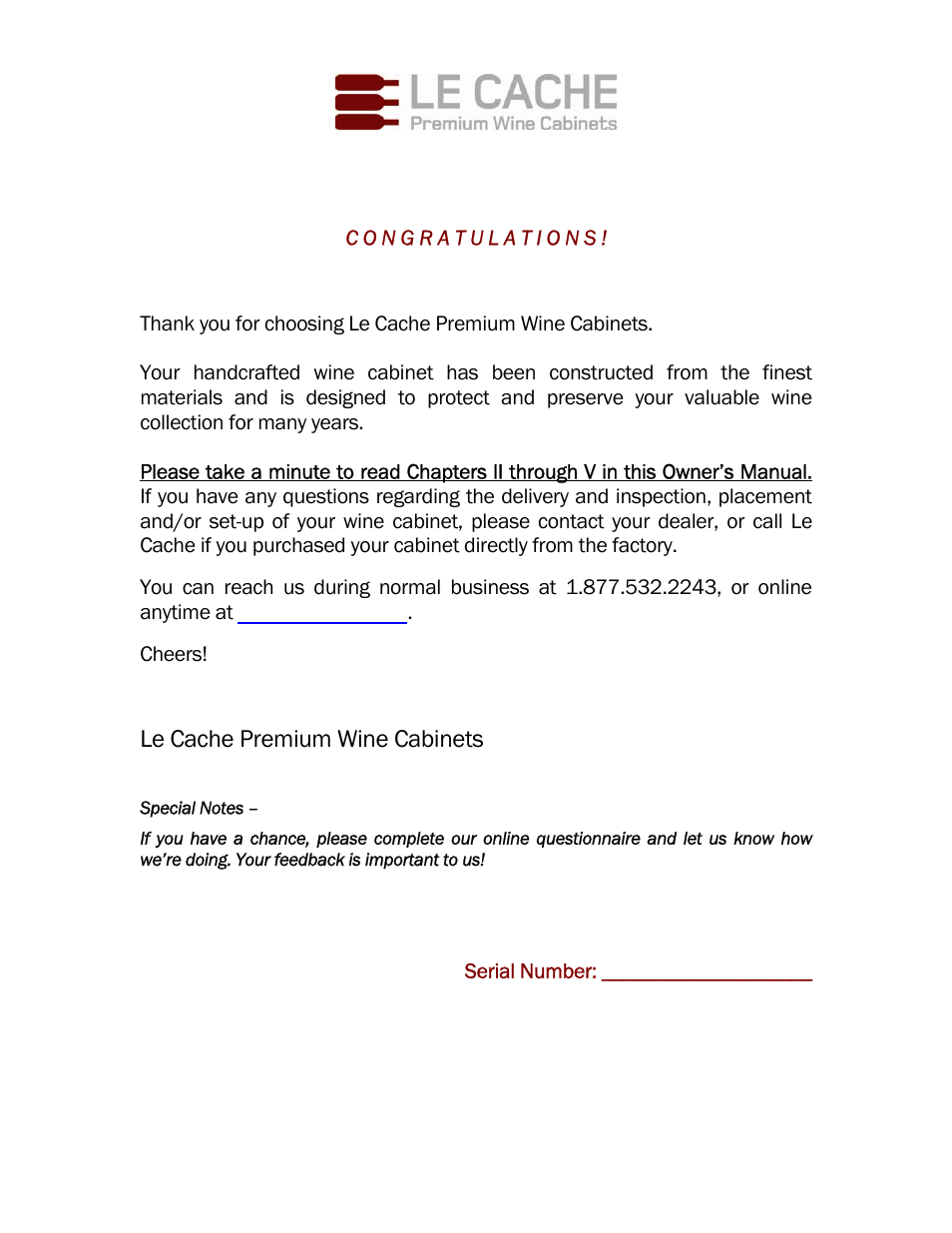 LE CACHE
Premium Wine Cabinets

CONGRATULATIONS!

Thank you for choosing Le Cache Premium Wine Cabinets.

Your handcrafted wine cabinet has been constructed from the finest materials and is designed to protect and preserve your valuable wine collection for many years.

Please take a minute to read Chapters II through V in this Owner's Manual. If you have any questions regarding the delivery and inspection, placement and/or set-up of your wine cabinet, please contact your dealer, or call Le Cache if you purchased your cabinet directly from the factory.

You can reach us during normal business at 1.877.532.2243, or online anytime at ________________.

Cheers!

Le Cache Premium Wine Cabinets

Special Notes –

If you have a chance, please complete our online questionnaire and let us know how we're doing. Your feedback is important to us!

Serial Number: ____________________